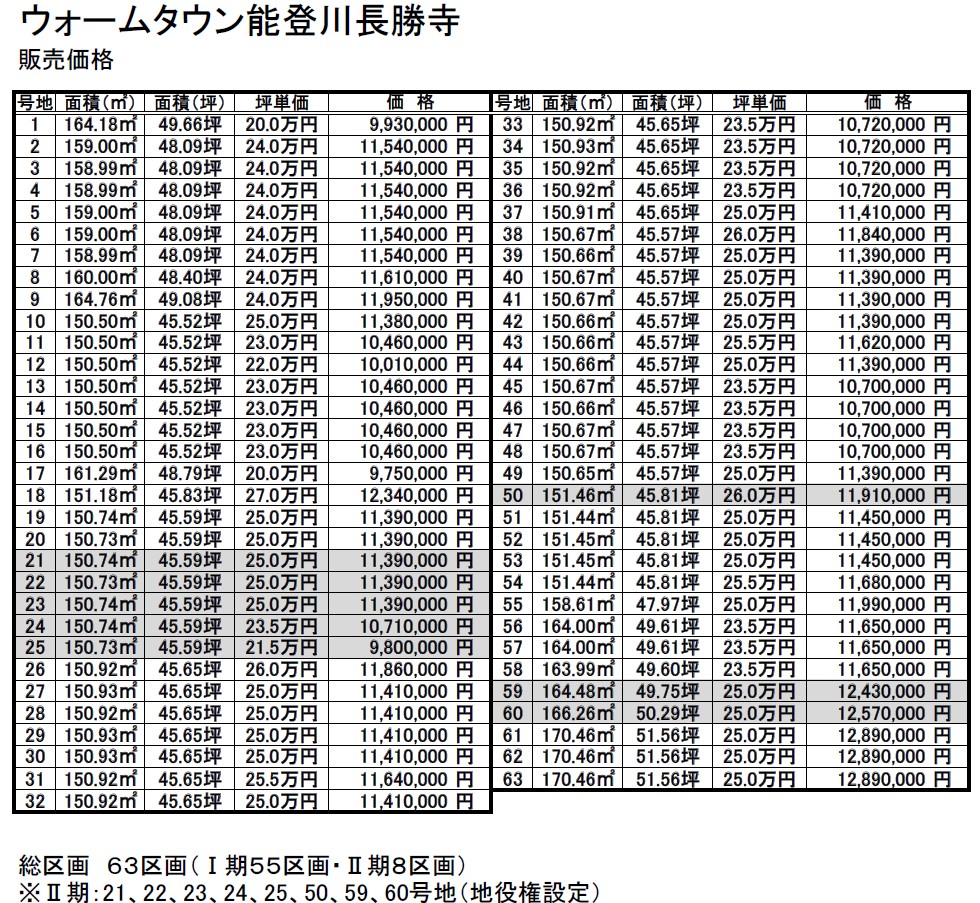 ウォームタウン能登川長勝寺
販売価格

| 号地 | 面積(㎡) | 面積(坪) | 坪単価 | 価　格 |
|---|---|---|---|---|
| 1 | 164.18㎡ | 49.66坪 | 20.0万円 | 9,930,000 円 |
| 2 | 159.00㎡ | 48.09坪 | 24.0万円 | 11,540,000 円 |
| 3 | 158.99㎡ | 48.09坪 | 24.0万円 | 11,540,000 円 |
| 4 | 158.99㎡ | 48.09坪 | 24.0万円 | 11,540,000 円 |
| 5 | 159.00㎡ | 48.09坪 | 24.0万円 | 11,540,000 円 |
| 6 | 159.00㎡ | 48.09坪 | 24.0万円 | 11,540,000 円 |
| 7 | 158.99㎡ | 48.09坪 | 24.0万円 | 11,540,000 円 |
| 8 | 160.00㎡ | 48.40坪 | 24.0万円 | 11,610,000 円 |
| 9 | 164.76㎡ | 49.08坪 | 24.0万円 | 11,950,000 円 |
| 10 | 150.50㎡ | 45.52坪 | 25.0万円 | 11,380,000 円 |
| 11 | 150.50㎡ | 45.52坪 | 23.0万円 | 10,460,000 円 |
| 12 | 150.50㎡ | 45.52坪 | 22.0万円 | 10,010,000 円 |
| 13 | 150.50㎡ | 45.52坪 | 23.0万円 | 10,460,000 円 |
| 14 | 150.50㎡ | 45.52坪 | 23.0万円 | 10,460,000 円 |
| 15 | 150.50㎡ | 45.52坪 | 23.0万円 | 10,460,000 円 |
| 16 | 150.50㎡ | 45.52坪 | 23.0万円 | 10,460,000 円 |
| 17 | 161.29㎡ | 48.79坪 | 20.0万円 | 9,750,000 円 |
| 18 | 151.18㎡ | 45.83坪 | 27.0万円 | 12,340,000 円 |
| 19 | 150.74㎡ | 45.59坪 | 25.0万円 | 11,390,000 円 |
| 20 | 150.73㎡ | 45.59坪 | 25.0万円 | 11,390,000 円 |
| 21 | 150.74㎡ | 45.59坪 | 25.0万円 | 11,390,000 円 |
| 22 | 150.73㎡ | 45.59坪 | 25.0万円 | 11,390,000 円 |
| 23 | 150.74㎡ | 45.59坪 | 25.0万円 | 11,390,000 円 |
| 24 | 150.74㎡ | 45.59坪 | 23.5万円 | 10,710,000 円 |
| 25 | 150.73㎡ | 45.59坪 | 21.5万円 | 9,800,000 円 |
| 26 | 150.92㎡ | 45.65坪 | 26.0万円 | 11,860,000 円 |
| 27 | 150.93㎡ | 45.65坪 | 25.0万円 | 11,410,000 円 |
| 28 | 150.92㎡ | 45.65坪 | 25.0万円 | 11,410,000 円 |
| 29 | 150.93㎡ | 45.65坪 | 25.0万円 | 11,410,000 円 |
| 30 | 150.93㎡ | 45.65坪 | 25.0万円 | 11,410,000 円 |
| 31 | 150.92㎡ | 45.65坪 | 25.5万円 | 11,640,000 円 |
| 32 | 150.92㎡ | 45.65坪 | 25.0万円 | 11,410,000 円 |

| 号地 | 面積(㎡) | 面積(坪) | 坪単価 | 価　格 |
|---|---|---|---|---|
| 33 | 150.92㎡ | 45.65坪 | 23.5万円 | 10,720,000 円 |
| 34 | 150.93㎡ | 45.65坪 | 23.5万円 | 10,720,000 円 |
| 35 | 150.92㎡ | 45.65坪 | 23.5万円 | 10,720,000 円 |
| 36 | 150.92㎡ | 45.65坪 | 23.5万円 | 10,720,000 円 |
| 37 | 150.91㎡ | 45.65坪 | 25.0万円 | 11,410,000 円 |
| 38 | 150.67㎡ | 45.57坪 | 26.0万円 | 11,840,000 円 |
| 39 | 150.66㎡ | 45.57坪 | 25.0万円 | 11,390,000 円 |
| 40 | 150.67㎡ | 45.57坪 | 25.0万円 | 11,390,000 円 |
| 41 | 150.67㎡ | 45.57坪 | 25.0万円 | 11,390,000 円 |
| 42 | 150.66㎡ | 45.57坪 | 25.0万円 | 11,390,000 円 |
| 43 | 150.66㎡ | 45.57坪 | 25.5万円 | 11,620,000 円 |
| 44 | 150.66㎡ | 45.57坪 | 25.0万円 | 11,390,000 円 |
| 45 | 150.67㎡ | 45.57坪 | 23.5万円 | 10,700,000 円 |
| 46 | 150.66㎡ | 45.57坪 | 23.5万円 | 10,700,000 円 |
| 47 | 150.67㎡ | 45.57坪 | 23.5万円 | 10,700,000 円 |
| 48 | 150.67㎡ | 45.57坪 | 23.5万円 | 10,700,000 円 |
| 49 | 150.65㎡ | 45.57坪 | 25.0万円 | 11,390,000 円 |
| 50 | 151.46㎡ | 45.81坪 | 26.0万円 | 11,910,000 円 |
| 51 | 151.44㎡ | 45.81坪 | 25.0万円 | 11,450,000 円 |
| 52 | 151.45㎡ | 45.81坪 | 25.0万円 | 11,450,000 円 |
| 53 | 151.45㎡ | 45.81坪 | 25.0万円 | 11,450,000 円 |
| 54 | 151.44㎡ | 45.81坪 | 25.5万円 | 11,680,000 円 |
| 55 | 158.61㎡ | 47.97坪 | 25.0万円 | 11,990,000 円 |
| 56 | 164.00㎡ | 49.61坪 | 23.5万円 | 11,650,000 円 |
| 57 | 164.00㎡ | 49.61坪 | 23.5万円 | 11,650,000 円 |
| 58 | 163.99㎡ | 49.60坪 | 23.5万円 | 11,650,000 円 |
| 59 | 164.48㎡ | 49.75坪 | 25.0万円 | 12,430,000 円 |
| 60 | 166.26㎡ | 50.29坪 | 25.0万円 | 12,570,000 円 |
| 61 | 170.46㎡ | 51.56坪 | 25.0万円 | 12,890,000 円 |
| 62 | 170.46㎡ | 51.56坪 | 25.0万円 | 12,890,000 円 |
| 63 | 170.46㎡ | 51.56坪 | 25.0万円 | 12,890,000 円 |

総区画　63区画（Ⅰ期55区画・Ⅱ期8区画）
※Ⅱ期：21、22、23、24、25、50、59、60号地（地役権設定）